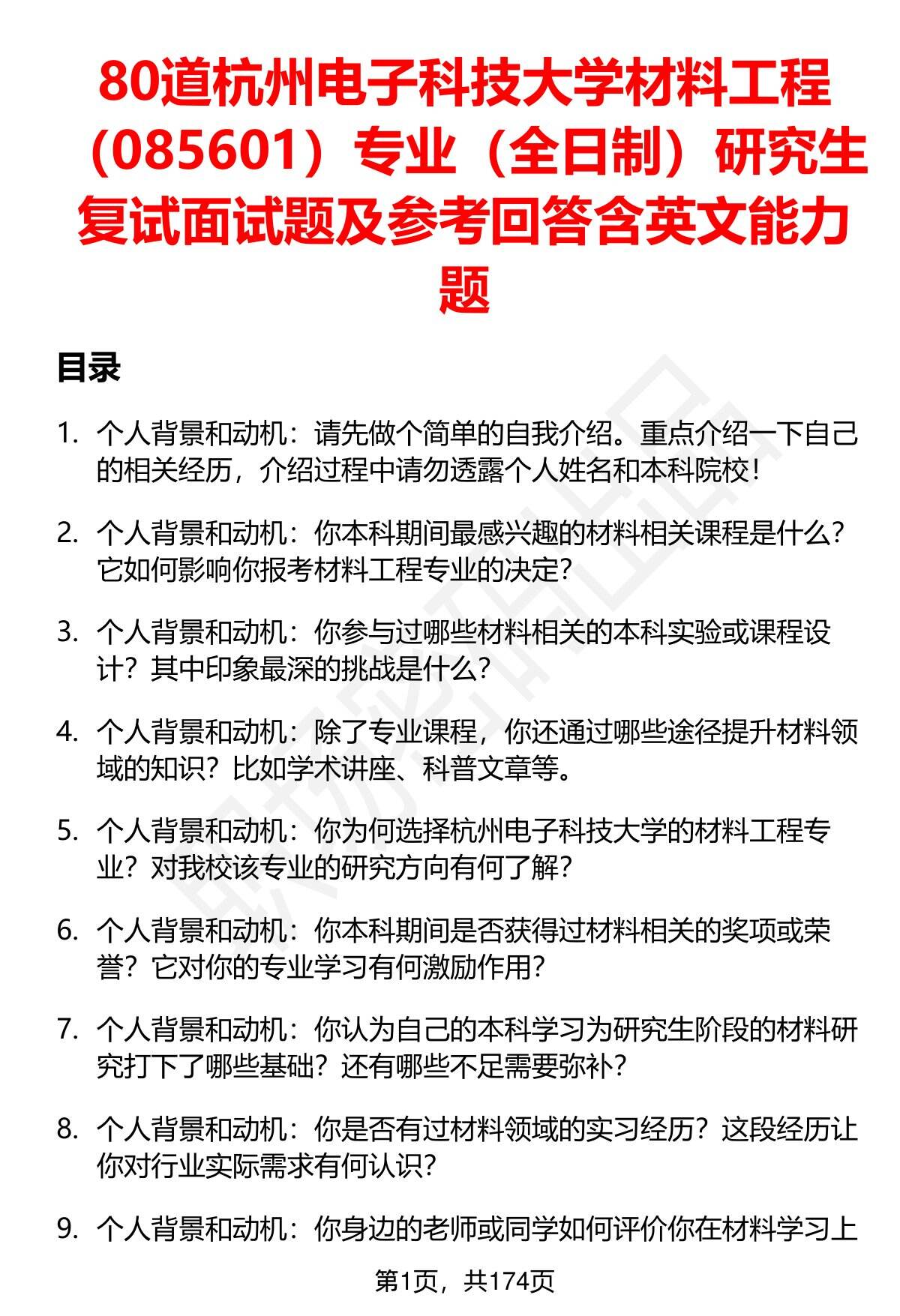 80道杭州电子科技大学材料工程（085601）专业（全日制）研究生复试面试题及参考回答含英文能力题

目录

1. 个人背景和动机：请先做个简单的自我介绍。重点介绍一下自己的相关经历，介绍过程中请勿透露个人姓名和本科院校！

2. 个人背景和动机：你本科期间最感兴趣的材料相关课程是什么？它如何影响你报考材料工程专业的决定？

3. 个人背景和动机：你参与过哪些材料相关的本科实验或课程设计？其中印象最深的挑战是什么？

4. 个人背景和动机：除了专业课程，你还通过哪些途径提升材料领域的知识？比如学术讲座、科普文章等。

5. 个人背景和动机：你为何选择杭州电子科技大学的材料工程专业？对我校该专业的研究方向有何了解？

6. 个人背景和动机：你本科期间是否获得过材料相关的奖项或荣誉？它对你的专业学习有何激励作用？

7. 个人背景和动机：你认为自己的本科学习为研究生阶段的材料研究打下了哪些基础？还有哪些不足需要弥补？

8. 个人背景和动机：你是否有过材料领域的实习经历？这段经历让你对行业实际需求有何认识？

9. 个人背景和动机：你身边的老师或同学如何评价你在材料学习上

第1页，共174页